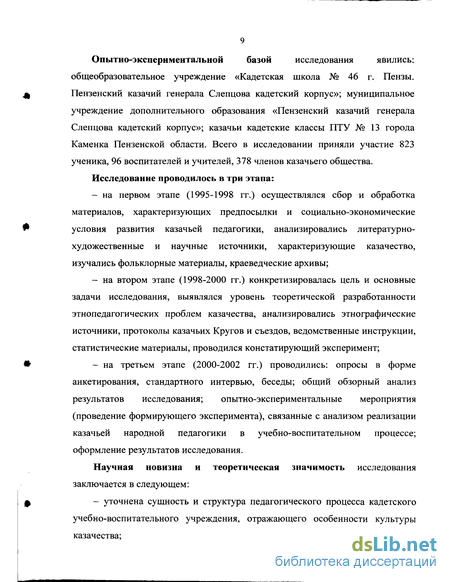 9

Опытно-экспериментальной базой исследования явились: общеобразовательное учреждение «Кадетская школа № 46 г. Пензы. Пензенский казачий генерала Слепцова кадетский корпус»; муниципальное учреждение дополнительного образования «Пензенский казачий генерала Слепцова кадетский корпус»; казачьи кадетские классы ПТУ № 13 города Каменка Пензенской области. Всего в исследовании приняли участие 823 ученика, 96 воспитателей и учителей, 378 членов казачьего общества.

Исследование проводилось в три этапа:

– на первом этапе (1995-1998 гг.) осуществлялся сбор и обработка материалов, характеризующих предпосылки и социально-экономические условия развития казачьей педагогики, анализировались литературно-художественные и научные источники, характеризующие казачество, изучались фольклорные материалы, краеведческие архивы;

– на втором этапе (1998-2000 гг.) конкретизировалась цель и основные задачи исследования, выявлялся уровень теоретической разработанности этнопедагогических проблем казачества, анализировались этнографические источники, протоколы казачьих Кругов и съездов, ведомственные инструкции, статистические материалы, проводился констатирующий эксперимент;

– на третьем этапе (2000-2002 гг.) проводились: опросы в форме анкетирования, стандартного интервью, беседы; общий обзорный анализ результатов исследования; опытно-экспериментальные мероприятия (проведение формирующего эксперимента), связанные с анализом реализации казачьей народной педагогики в учебно-воспитательном процессе; оформление результатов исследования.

Научная новизна и теоретическая значимость исследования заключается в следующем:

– уточнена сущность и структура педагогического процесса кадетского учебно-воспитательного учреждения, отражающего особенности культуры казачества;

dsLib.net
библиотека диссертаций